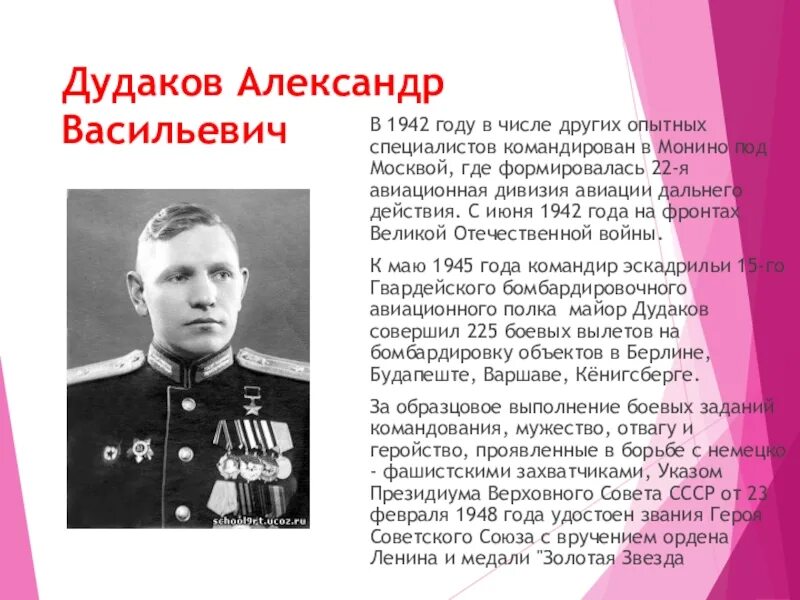 Дудаков Александр Васильевич

В 1942 году в числе других опытных специалистов командирован в Монино под Москвой, где формировалась 22-я авиационная дивизия авиации дальнего действия. С июня 1942 года на фронтах Великой Отечественной войны.

К маю 1945 года командир эскадрильи 15-го Гвардейского бомбардировочного авиационного полка майор Дудаков совершил 225 боевых вылетов на бомбардировку объектов в Берлине, Будапеште, Варшаве, Кёнигсберге.

За образцовое выполнение боевых заданий командования, мужество, отвагу и геройство, проявленные в борьбе с немецко - фашистскими захватчиками, Указом Президиума Верховного Совета СССР от 23 февраля 1948 года удостоен звания Героя Советского Союза с вручением ордена Ленина и медали "Золотая Звезда

school9rt.ucoz.ru